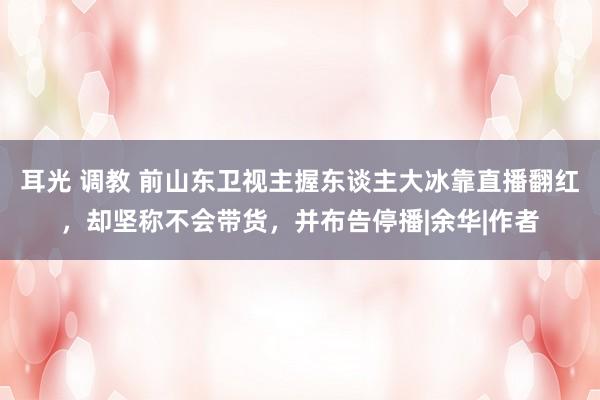 耳光 调教 前山东卫视主握东谈主大冰靠直播翻红，却坚称不会带货，并布告停播|余华|作者